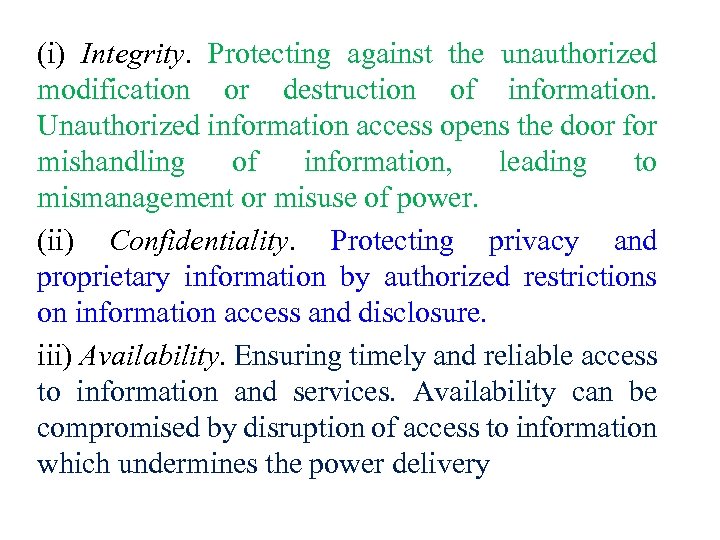 (i) Integrity. Protecting against the unauthorized modification or destruction of information. Unauthorized information access opens the door for mishandling of information, leading to mismanagement or misuse of power.

(ii) Confidentiality. Protecting privacy and proprietary information by authorized restrictions on information access and disclosure.

iii) Availability. Ensuring timely and reliable access to information and services. Availability can be compromised by disruption of access to information which undermines the power delivery